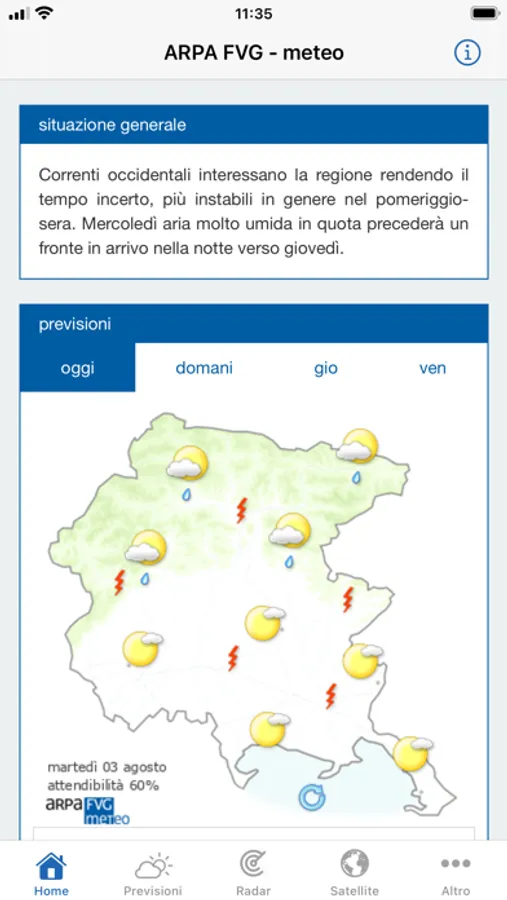 11:35

ARPA FVG - meteo

situazione generale

Correnti occidentali interessano la regione rendendo il tempo incerto, più instabili in genere nel pomeriggio-sera. Mercoledì aria molto umida in quota precederà un fronte in arrivo nella notte verso giovedì.

previsioni

oggi domani gio ven

martedì 03 agosto
attendibilità 60%
arpa FVG meteo

Home Previsioni Radar Satellite Altro